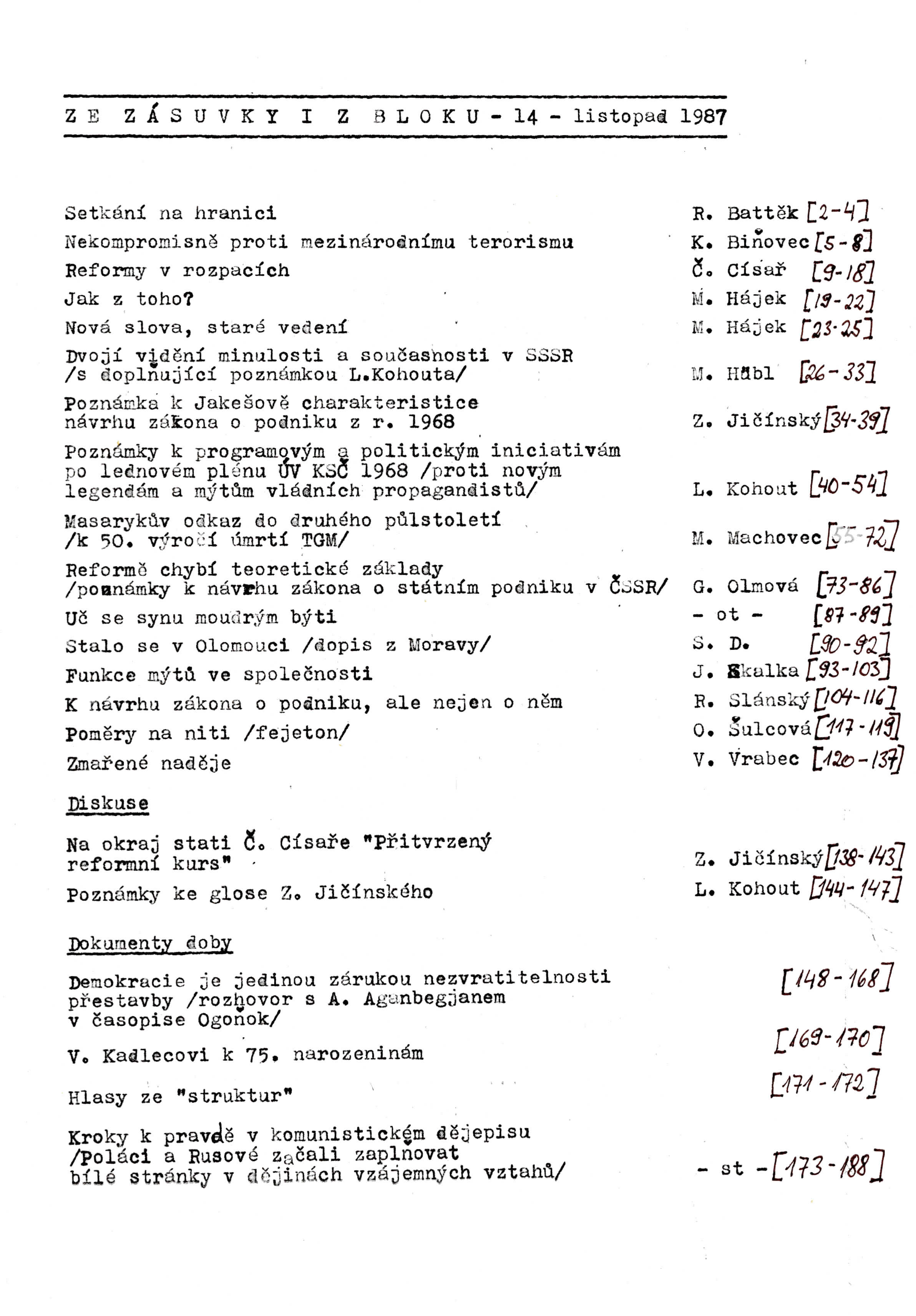 Z E  Z Á S U V K Y  I  Z  B L O K U - 14 - listopad 1987

Setkání na hranici R. Battěk [2-4]

Nekompromisně proti mezinárodnímu terorismu K. Biňovec [5-8]

Reformy v rozpacích Č. Císař [9-18]

Jak z toho? M. Hájek [19-22]

Nová slova, staré vedení M. Hájek [23-25]

Dvojí vidění minulosti a současnosti v SSSR /s doplňující poznámkou L.Kohouta/ M. Hübl [26-33]

Poznámka k Jakešově charakteristice návrhu zákona o podniku z r. 1968 Z. Jičínský [34-39]

Poznámky k programovým a politickým iniciativám po lednovém plénu ÚV KSČ 1968 /proti novým legendám a mýtům vládních propagandistů/ L. Kohout [40-54]

Masarykův odkaz do druhého půlstoletí /k 50. výročí úmrtí TGM/ M. Machovec [55-72]

Reformě chybí teoretické základy /poznámky k návrhu zákona o státním podniku v ČSSR/ G. Olmová [73-86]

Uč se synu moudrým býti - ot - [87-89]

Stalo se v Olomouci /dopis z Moravy/ S. D. [90-92]

Funkce mýtů ve společnosti J. Skalka [93-103]

K návrhu zákona o podniku, ale nejen o něm R. Slánský [104-116]

Poměry na niti /fejeton/ O. Šulcová [117-119]

Zmařené naděje V. Vrabec [120-137]

Diskuse

Na okraj stati Č. Císaře "Přitvrzený reformní kurs" Z. Jičínský [138-143]

Poznámky ke glose Z. Jičínského L. Kohout [144-147]

Dokumenty doby

Demokracie je jedinou zárukou nezvratitelnosti přestavby /rozhovor s A. Aganbegjanem v časopise Ogoňok/ [148-168]

V. Kadlecovi k 75. narozeninám [169-170]

Hlasy ze "struktur" [171-172]

Kroky k pravdě v komunistickém dějepisu /Poláci a Rusové začali zaplňovat bílé stránky v dějinách vzájemných vztahů/ - st - [173-188]